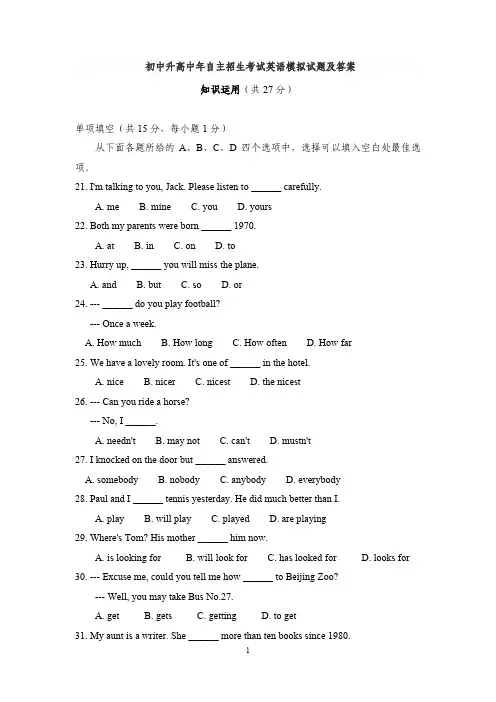 初中升高中年自主招生考试英语模拟试题及答案

知识运用（共 27 分）

单项填空（共 15 分，每小题 1 分）

从下面各题所给的 A、B、C、D 四个选项中，选择可以填入空白处最佳选项。

21. I'm talking to you, Jack. Please listen to ______ carefully.

A. me B. mine C. you D. yours

22. Both my parents were born ______ 1970.

A. at B. in C. on D. to

23. Hurry up, ______ you will miss the plane.

A. and B. but C. so D. or

24. --- ______ do you play football?

--- Once a week.

A. How much B. How long C. How often D. How far

25. We have a lovely room. It's one of ______ in the hotel.

A. nice B. nicer C. nicest D. the nicest

26. --- Can you ride a horse?

--- No, I ______.

A. needn't B. may not C. can't D. mustn't

27. I knocked on the door but ______ answered.

A. somebody B. nobody C. anybody D. everybody

28. Paul and I ______ tennis yesterday. He did much better than I.

A. play B. will play C. played D. are playing

29. Where's Tom? His mother ______ him now.

A. is looking for B. will look for C. has looked for D. looks for

30. --- Excuse me, could you tell me how ______ to Beijing Zoo?

--- Well, you may take Bus No.27.

A. get B. gets C. getting D. to get

31. My aunt is a writer. She ______ more than ten books since 1980.

1